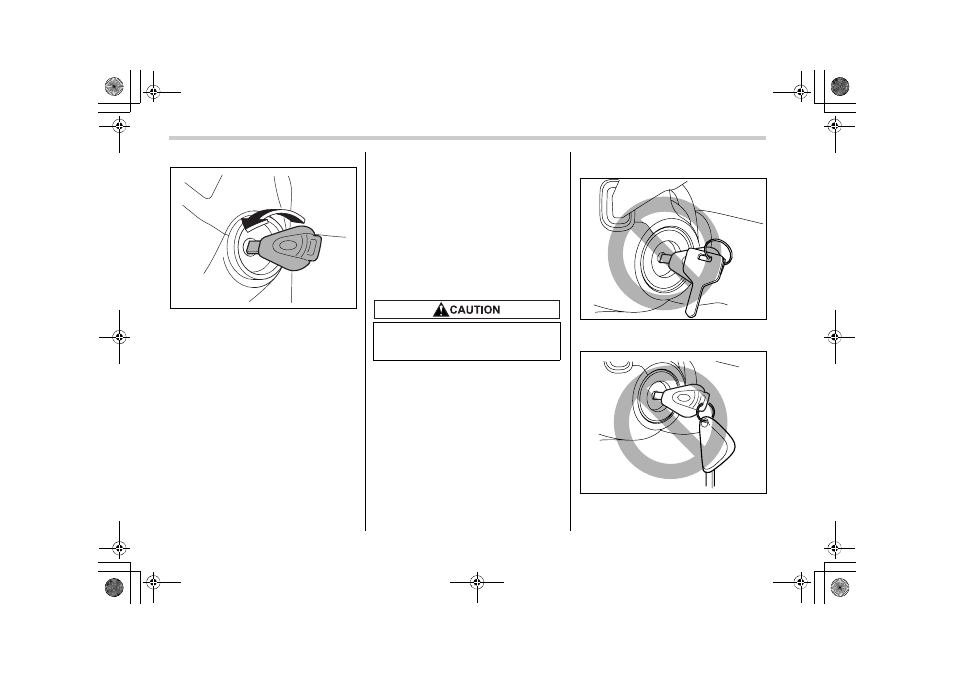 CAUTION